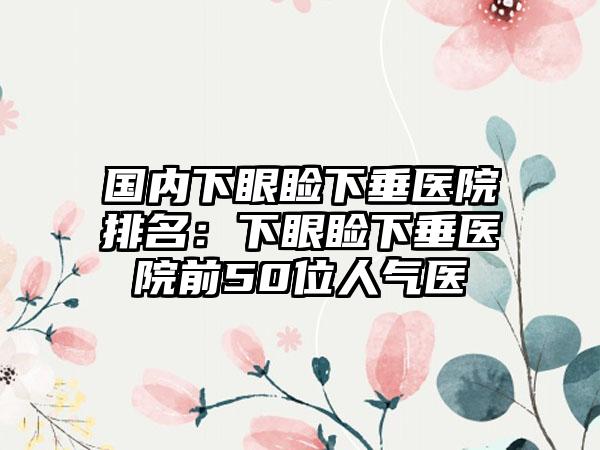 国内下眼睑下垂医院排名：下眼睑下垂医院前50位人气医